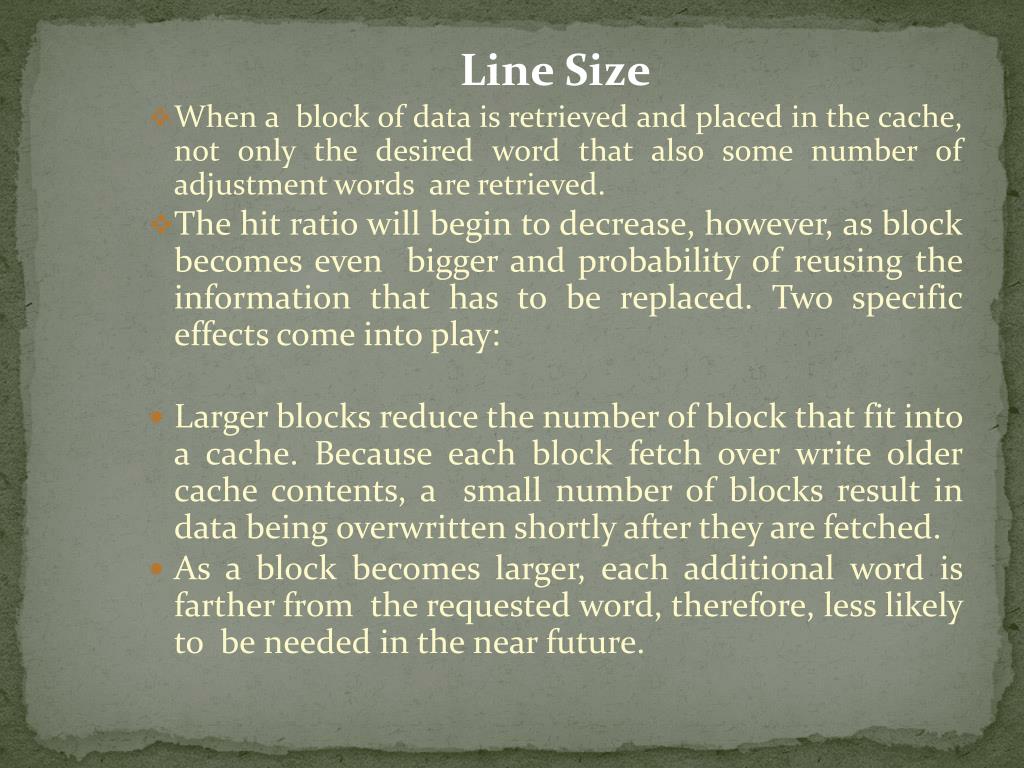 Line Size

❖ When a block of data is retrieved and placed in the cache, not only the desired word that also some number of adjustment words are retrieved.

❖ The hit ratio will begin to decrease, however, as block becomes even bigger and probability of reusing the information that has to be replaced. Two specific effects come into play:

• Larger blocks reduce the number of block that fit into a cache. Because each block fetch over write older cache contents, a small number of blocks result in data being overwritten shortly after they are fetched.

• As a block becomes larger, each additional word is farther from the requested word, therefore, less likely to be needed in the near future.